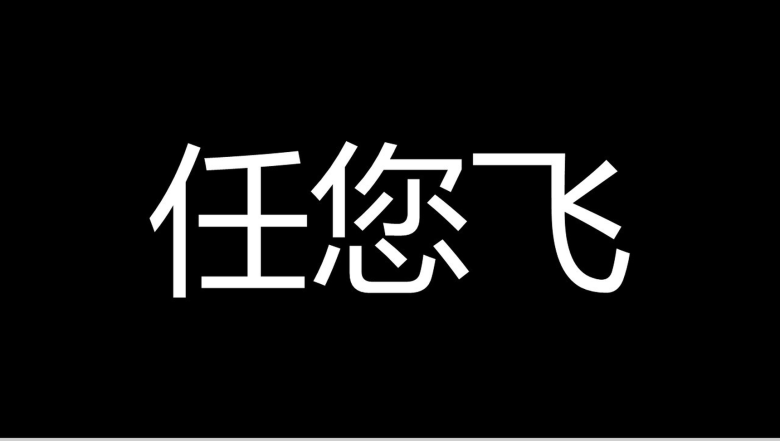 任您飞